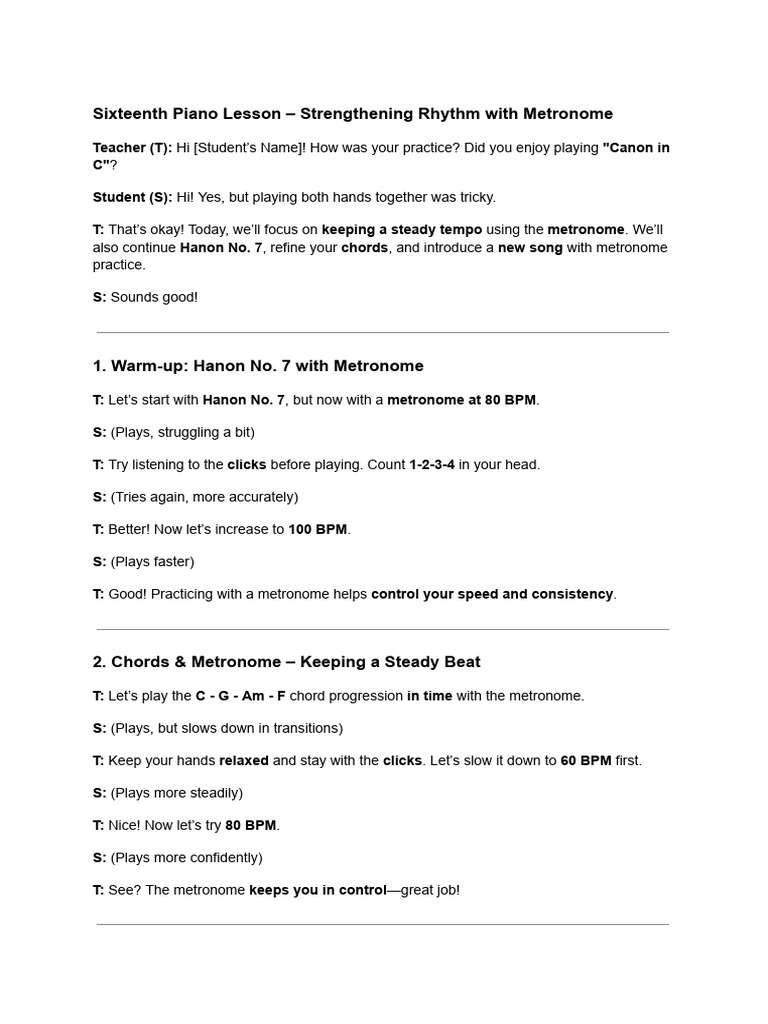 Sixteenth Piano Lesson – Strengthening Rhythm with Metronome

Teacher (T): Hi [Student's Name]! How was your practice? Did you enjoy playing "Canon in C"?

Student (S): Hi! Yes, but playing both hands together was tricky.

T: That's okay! Today, we'll focus on keeping a steady tempo using the metronome. We'll also continue Hanon No. 7, refine your chords, and introduce a new song with metronome practice.

S: Sounds good!

1. Warm-up: Hanon No. 7 with Metronome

T: Let's start with Hanon No. 7, but now with a metronome at 80 BPM.

S: (Plays, struggling a bit)

T: Try listening to the clicks before playing. Count 1-2-3-4 in your head.

S: (Tries again, more accurately)

T: Better! Now let's increase to 100 BPM.

S: (Plays faster)

T: Good! Practicing with a metronome helps control your speed and consistency.

2. Chords & Metronome – Keeping a Steady Beat

T: Let's play the C - G - Am - F chord progression in time with the metronome.

S: (Plays, but slows down in transitions)

T: Keep your hands relaxed and stay with the clicks. Let's slow it down to 60 BPM first.

S: (Plays more steadily)

T: Nice! Now let's try 80 BPM.

S: (Plays more confidently)

T: See? The metronome keeps you in control—great job!